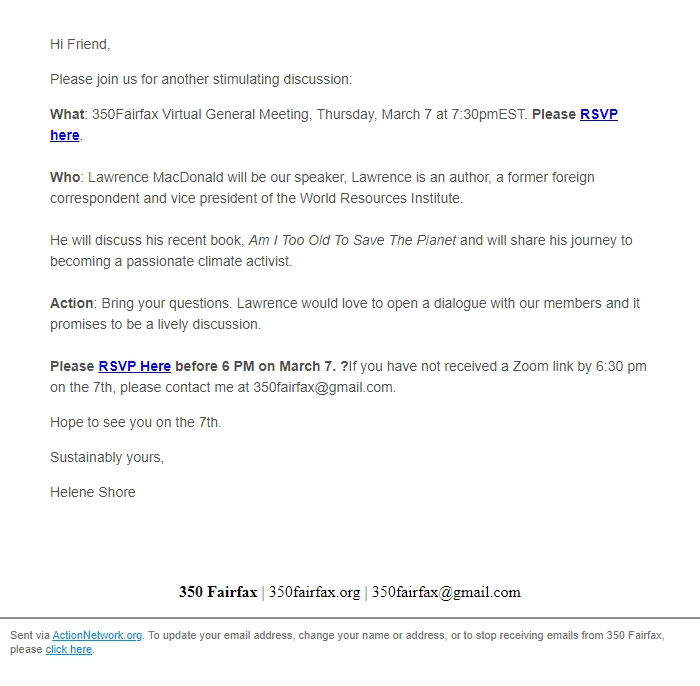 Hi Friend,

Please join us for another stimulating discussion:

What: 350Fairfax Virtual General Meeting, Thursday, March 7 at 7:30pmEST. Please RSVP here.

Who: Lawrence MacDonald will be our speaker, Lawrence is an author, a former foreign correspondent and vice president of the World Resources Institute.

He will discuss his recent book, Am I Too Old To Save The Planet and will share his journey to becoming a passionate climate activist.

Action: Bring your questions. Lawrence would love to open a dialogue with our members and it promises to be a lively discussion.

Please RSVP Here before 6 PM on March 7. ?If you have not received a Zoom link by 6:30 pm on the 7th, please contact me at 350fairfax@gmail.com.

Hope to see you on the 7th.

Sustainably yours,

Helene Shore

350 Fairfax | 350fairfax.org | 350fairfax@gmail.com

Sent via ActionNetwork.org. To update your email address, change your name or address, or to stop receiving emails from 350 Fairfax, please click here.